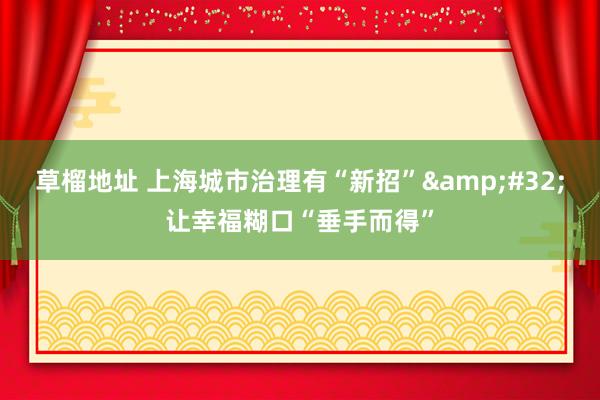 草榴地址 上海城市治理有“新招”&amp;#32;让幸福糊口“垂手而得”